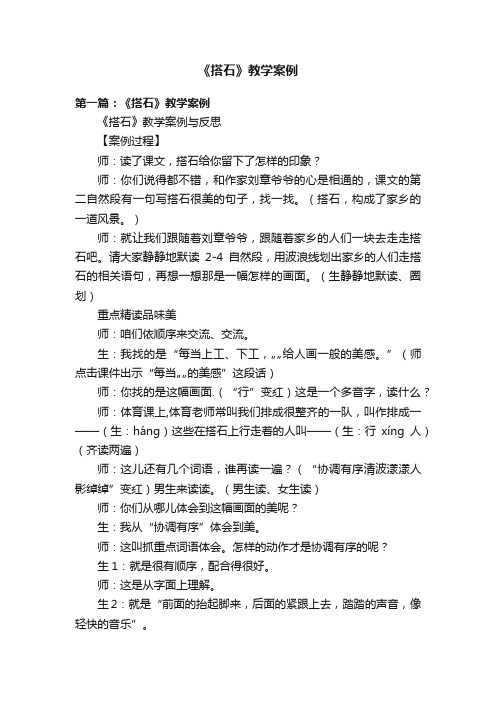 《搭石》教学案例

第一篇：《搭石》教学案例

《搭石》教学案例与反思

【案例过程】

师：读了课文，搭石给你留下了怎样的印象？

师：你们说得都不错，和作家刘章爷爷的心是相通的，课文的第二自然段有一句写搭石很美的句子，找一找。（搭石，构成了家乡的一道风景。）

师：就让我们跟随着刘章爷爷，跟随着家乡的人们一块去走走搭石吧。请大家静静地默读 2-4 自然段，用波浪线划出家乡的人们走搭石的相关语句，再想一想那是一幅怎样的画面。（生静静地默读、圈划）

重点精读品味美

师：咱们依顺序来交流、交流。

生：我找的是“每当上工、下工，„„给人画一般的美感。”（师点击课件出示“每当„„的美感”这段话）

师：你找的是这幅画面.（“行”变红）这是一个多音字，读什么？

师：体育课上,体育老师常叫我们排成很整齐的一队，叫作排成一——（生：háng）这些在搭石上行走着的人叫——（生：行 xíng 人）（齐读两遍）

师：这儿还有几个词语，谁再读一遍？（“协调有序清波漾漾人影绰绰”变红）男生来读读。（男生读、女生读）

师：你们从哪儿体会到这幅画面的美呢？

生：我从“协调有序”体会到美。

师：这叫抓重点词语体会。怎样的动作才是协调有序的呢？

生 1：就是很有顺序，配合得很好。

师：这是从字面上理解。

生 2：就是“前面的抬起脚来，后面的紧跟上去，踏踏的声音，像轻快的音乐”。